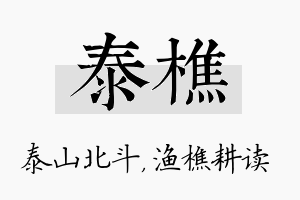 泰樵

泰山北斗，渔樵耕读